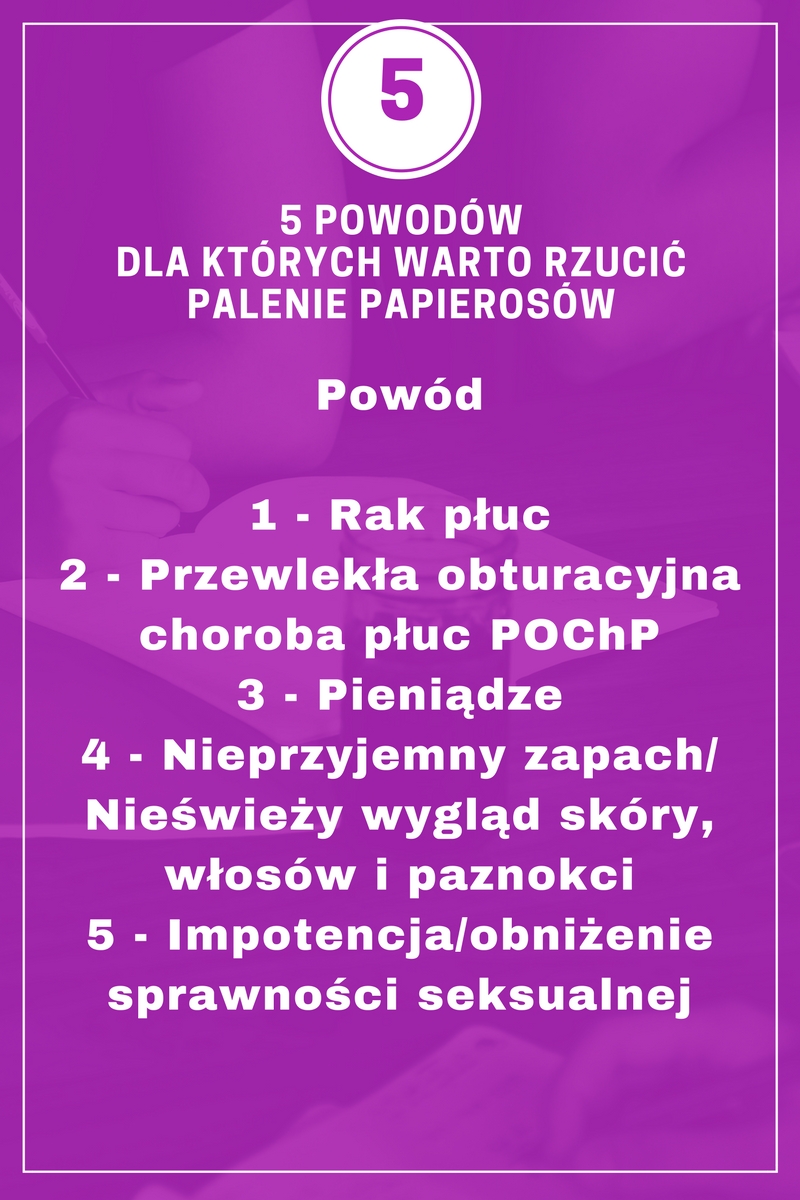 5

5 POWODÓW
DLA KTÓRYCH WARTO RZUCIĆ
PALENIE PAPIEROSÓW

Powód

1 - Rak płuc
2 - Przewlekła obturacyjna choroba płuc POChP
3 - Pieniądze
4 - Nieprzyjemny zapach/ Nieświeży wygląd skóry, włosów i paznokci
5 - Impotencja/obniżenie sprawności seksualnej